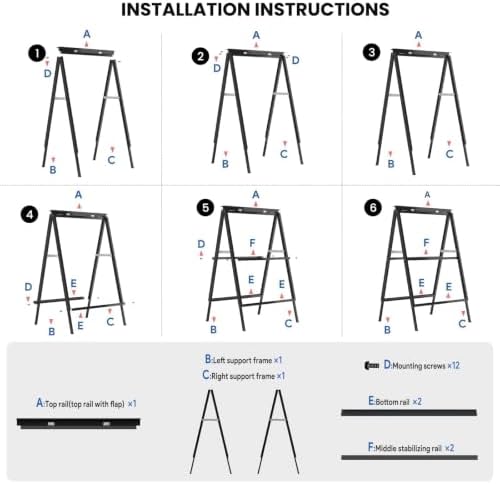 INSTALLATION INSTRUCTIONS

1
A
D
B
C

2
A
D
D
B
C

3
A
B
C

4
A
D
E
E
B
C

5
A
D
F
E
E
B
C

6
A
F
E
E
B
C

A:Top rail(top rail with flap) ×1

B:Left support frame ×1
C:Right support frame ×1

D:Mounting screws ×12

E:Bottom rail ×2

F:Middle stabilizing rail ×2